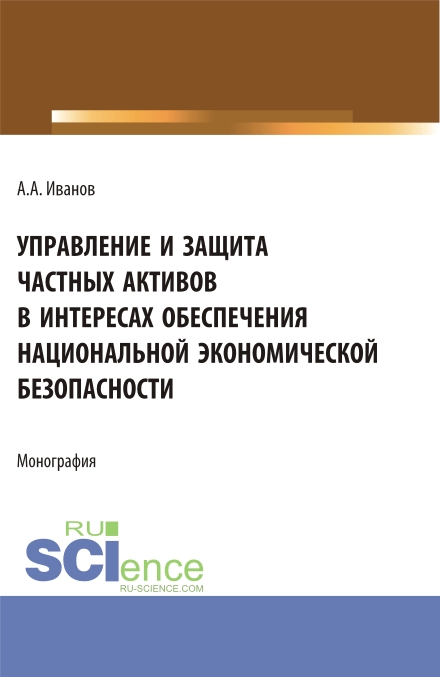 А.А. Иванов

УПРАВЛЕНИЕ И ЗАЩИТА ЧАСТНЫХ АКТИВОВ В ИНТЕРЕСАХ ОБЕСПЕЧЕНИЯ НАЦИОНАЛЬНОЙ ЭКОНОМИЧЕСКОЙ БЕЗОПАСНОСТИ

Монография

RU SCIence
RU-SCIENCE.COM